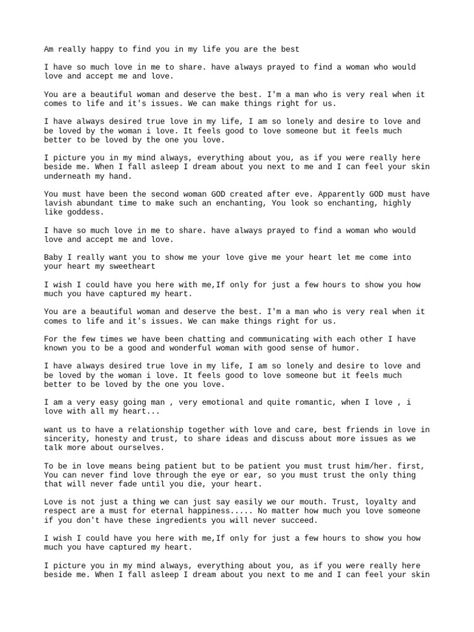 Am really happy to find you in my life you are the best

I have so much love in me to share. have always prayed to find a woman who would love and accept me and love.

You are a beautiful woman and deserve the best. I'm a man who is very real when it comes to life and it's issues. We can make things right for us.

I have always desired true love in my life, I am so lonely and desire to love and be loved by the woman i love. It feels good to love someone but it feels much better to be loved by the one you love.

I picture you in my mind always, everything about you, as if you were really here beside me. When I fall asleep I dream about you next to me and I can feel your skin underneath my hand.

You must have been the second woman GOD created after eve. Apparently GOD must have lavish abundant time to make such an enchanting, You look so enchanting, highly like goddess.

I have so much love in me to share. have always prayed to find a woman who would love and accept me and love.

Baby I really want you to show me your love give me your heart let me come into your heart my sweetheart

I wish I could have you here with me,If only for just a few hours to show you how much you have captured my heart.

You are a beautiful woman and deserve the best. I'm a man who is very real when it comes to life and it's issues. We can make things right for us.

For the few times we have been chatting and communicating with each other I have known you to be a good and wonderful woman with good sense of humor.

I have always desired true love in my life, I am so lonely and desire to love and be loved by the woman i love. It feels good to love someone but it feels much better to be loved by the one you love.

I am a very easy going man , very emotional and quite romantic, when I love , i love with all my heart...

want us to have a relationship together with love and care, best friends in love in sincerity, honesty and trust, to share ideas and discuss about more issues as we talk more about ourselves.

To be in love means being patient but to be patient you must trust him/her. first, You can never find love through the eye or ear, so you must trust the only thing that will never fade until you die, your heart.

Love is not just a thing we can just say easily we our mouth. Trust, loyalty and respect are a must for eternal happiness..... No matter how much you love someone if you don't have these ingredients you will never succeed.

I wish I could have you here with me,If only for just a few hours to show you how much you have captured my heart.

I picture you in my mind always, everything about you, as if you were really here beside me. When I fall asleep I dream about you next to me and I can feel your skin